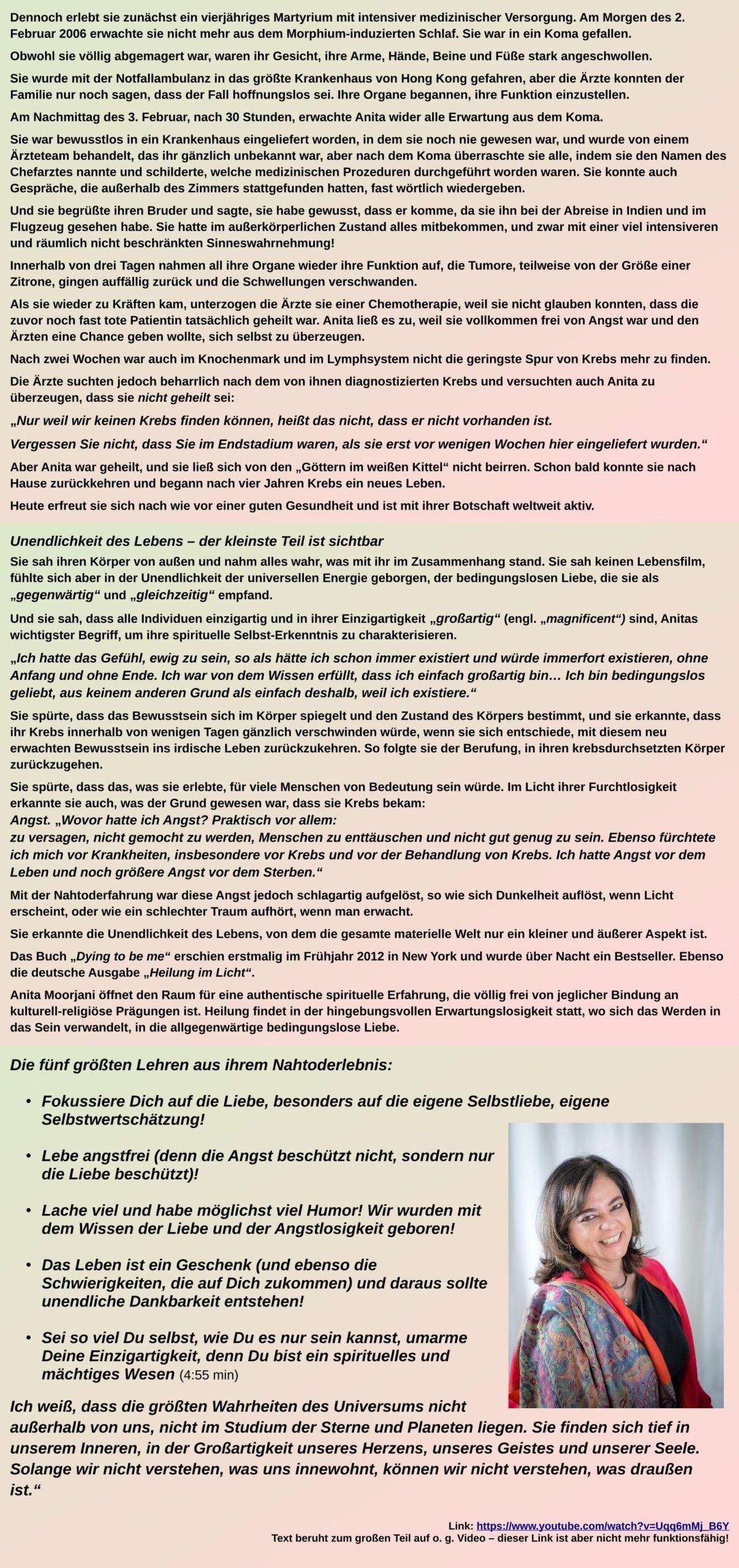 Dennoch erlebt sie zunächst ein vierjähriges Martyrium mit intensiver medizinischer Versorgung. Am Morgen des 2. Februar 2006 erwachte sie nicht mehr aus dem Morphium-induzierten Schlaf. Sie war in ein Koma gefallen.

Obwohl sie völlig abgemagert war, waren ihr Gesicht, ihre Arme, Hände, Beine und Füße stark angeschwollen.

Sie wurde mit der Notfallambulanz in das größte Krankenhaus von Hong Kong gefahren, aber die Ärzte konnten der Familie nur noch sagen, dass der Fall hoffnungslos sei. Ihre Organe begannen, ihre Funktion einzustellen.

Am Nachmittag des 3. Februar, nach 30 Stunden, erwachte Anita wider alle Erwartung aus dem Koma.

Sie war bewusstlos in ein Krankenhaus eingeliefert worden, in dem sie noch nie gewesen war, und wurde von einem Ärzteteam behandelt, das ihr gänzlich unbekannt war, aber nach dem Koma überraschte sie alle, indem sie den Namen des Chefarztes nannte und schilderte, welche medizinischen Prozeduren durchgeführt worden waren. Sie konnte auch Gespräche, die außerhalb des Zimmers stattgefunden hatten, fast wörtlich wiedergeben.

Und sie begrüßte ihren Bruder und sagte, sie habe gewusst, dass er komme, da sie ihn bei der Abreise in Indien und im Flugzeug gesehen habe. Sie hatte im außerkörperlichen Zustand alles mitbekommen, und zwar mit einer viel intensiveren und räumlich nicht beschränkten Sinneswahrnehmung!

Innerhalb von drei Tagen nahmen all ihre Organe wieder ihre Funktion auf, die Tumore, teilweise von der Größe einer Zitrone, gingen auffällig zurück und die Schwellungen verschwanden.

Als sie wieder zu Kräften kam, unterzogen die Ärzte sie einer Chemotherapie, weil sie nicht glauben konnten, dass die zuvor noch fast tote Patientin tatsächlich geheilt war. Anita ließ es zu, weil sie vollkommen frei von Angst war und den Ärzten eine Chance geben wollte, sich selbst zu überzeugen.

Nach zwei Wochen war auch im Knochenmark und im Lymphsystem nicht die geringste Spur von Krebs mehr zu finden.

Die Ärzte suchten jedoch beharrlich nach dem von ihnen diagnostizierten Krebs und versuchten auch Anita zu überzeugen, dass sie nicht geheilt sei:

„Nur weil wir keinen Krebs finden können, heißt das nicht, dass er nicht vorhanden ist.

Vergessen Sie nicht, dass Sie im Endstadium waren, als sie erst vor wenigen Wochen hier eingeliefert wurden.“

Aber Anita war geheilt, und sie ließ sich von den „Göttern im weißen Kittel“ nicht beirren. Schon bald konnte sie nach Hause zurückkehren und begann nach vier Jahren Krebs ein neues Leben.

Heute erfreut sie sich nach wie vor einer guten Gesundheit und ist mit ihrer Botschaft weltweit aktiv.

Unendlichkeit des Lebens – der kleinste Teil ist sichtbar

Sie sah ihren Körper von außen und nahm alles wahr, was mit ihr im Zusammenhang stand. Sie sah keinen Lebensfilm, fühlte sich aber in der Unendlichkeit der universellen Energie geborgen, der bedingungslosen Liebe, die sie als „gegenwärtig“ und „gleichzeitig“ empfand.

Und sie sah, dass alle Individuen einzigartig und in ihrer Einzigartigkeit „großartig“ (engl. „magnificent“) sind, Anitas wichtigster Begriff, um ihre spirituelle Selbst-Erkenntnis zu charakterisieren.

„Ich hatte das Gefühl, ewig zu sein, so als hätte ich schon immer existiert und würde immerfort existieren, ohne Anfang und ohne Ende. Ich war von dem Wissen erfüllt, dass ich einfach großartig bin… Ich bin bedingungslos geliebt, aus keinem anderen Grund als einfach deshalb, weil ich existiere.“

Sie spürte, dass das Bewusstsein sich im Körper spiegelt und den Zustand des Körpers bestimmt, und sie erkannte, dass ihr Krebs innerhalb von wenigen Tagen gänzlich verschwinden würde, wenn sie sich entschiede, mit diesem neu erwachten Bewusstsein ins irdische Leben zurückzukehren. So folgte sie der Berufung, in ihren krebsdurchsetzten Körper zurückzugehen.

Sie spürte, dass das, was sie erlebte, für viele Menschen von Bedeutung sein würde. Im Licht ihrer Furchtlosigkeit erkannte sie auch, was der Grund gewesen war, dass sie Krebs bekam:
Angst. „Wovor hatte ich Angst? Praktisch vor allem:
zu versagen, nicht gemocht zu werden, Menschen zu enttäuschen und nicht gut genug zu sein. Ebenso fürchtete ich mich vor Krankheiten, insbesondere vor Krebs und vor der Behandlung von Krebs. Ich hatte Angst vor dem Leben und noch größere Angst vor dem Sterben.“

Mit der Nahtoderfahrung war diese Angst jedoch schlagartig aufgelöst, so wie sich Dunkelheit auflöst, wenn Licht erscheint, oder wie ein schlechter Traum aufhört, wenn man erwacht.

Sie erkannte die Unendlichkeit des Lebens, von dem die gesamte materielle Welt nur ein kleiner und äußerer Aspekt ist.

Das Buch „Dying to be me“ erschien erstmalig im Frühjahr 2012 in New York und wurde über Nacht ein Bestseller. Ebenso die deutsche Ausgabe „Heilung im Licht“.

Anita Moorjani öffnet den Raum für eine authentische spirituelle Erfahrung, die völlig frei von jeglicher Bindung an kulturell-religiöse Prägungen ist. Heilung findet in der hingebungsvollen Erwartungslosigkeit statt, wo sich das Werden in das Sein verwandelt, in die allgegenwärtige bedingungslose Liebe.

Die fünf größten Lehren aus ihrem Nahtoderlebnis:

• Fokussiere Dich auf die Liebe, besonders auf die eigene Selbstliebe, eigene Selbstwertschätzung!

• Lebe angstfrei (denn die Angst beschützt nicht, sondern nur die Liebe beschützt)!

• Lache viel und habe möglichst viel Humor! Wir wurden mit dem Wissen der Liebe und der Angstlosigkeit geboren!

• Das Leben ist ein Geschenk (und ebenso die Schwierigkeiten, die auf Dich zukommen) und daraus sollte unendliche Dankbarkeit entstehen!

• Sei so viel Du selbst, wie Du es nur sein kannst, umarme Deine Einzigartigkeit, denn Du bist ein spirituelles und mächtiges Wesen (4:55 min)

Ich weiß, dass die größten Wahrheiten des Universums nicht außerhalb von uns, nicht im Studium der Sterne und Planeten liegen. Sie finden sich tief in unserem Inneren, in der Großartigkeit unseres Herzens, unseres Geistes und unserer Seele. Solange wir nicht verstehen, was uns innewohnt, können wir nicht verstehen, was draußen ist.“

Link: https://www.youtube.com/watch?v=Uqq6mMj_B6Y
Text beruht zum großen Teil auf o. g. Video – dieser Link ist aber nicht mehr funktionsfähig!